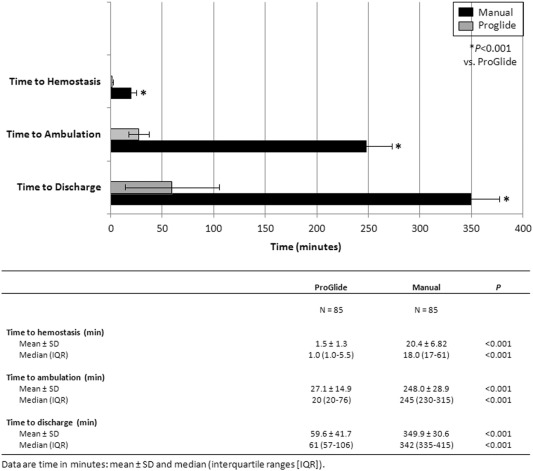 Manual
Proglide

*P<0.001 vs. ProGlide

Time to Hemostasis
*
Time to Ambulation
*
Time to Discharge
*

0 50 100 150 200 250 300 350 400

Time (minutes)

| | ProGlide | Manual | P |
|---|---|---|---|
| | N = 85 | N = 85 | |
| Time to hemostasis (min) | | | |
| Mean ± SD | 1.5 ± 1.3 | 20.4 ± 6.82 | <0.001 |
| Median (IQR) | 1.0 (1.0-5.5) | 18.0 (17-61) | <0.001 |
| Time to ambulation (min) | | | |
| Mean ± SD | 27.1 ± 14.9 | 248.0 ± 28.9 | <0.001 |
| Median (IQR) | 20 (20-76) | 245 (230-315) | <0.001 |
| Time to discharge (min) | | | |
| Mean ± SD | 59.6 ± 41.7 | 349.9 ± 30.6 | <0.001 |
| Median (IQR) | 61 (57-106) | 342 (335-415) | <0.001 |

Data are time in minutes: mean ± SD and median (interquartile ranges [IQR]).